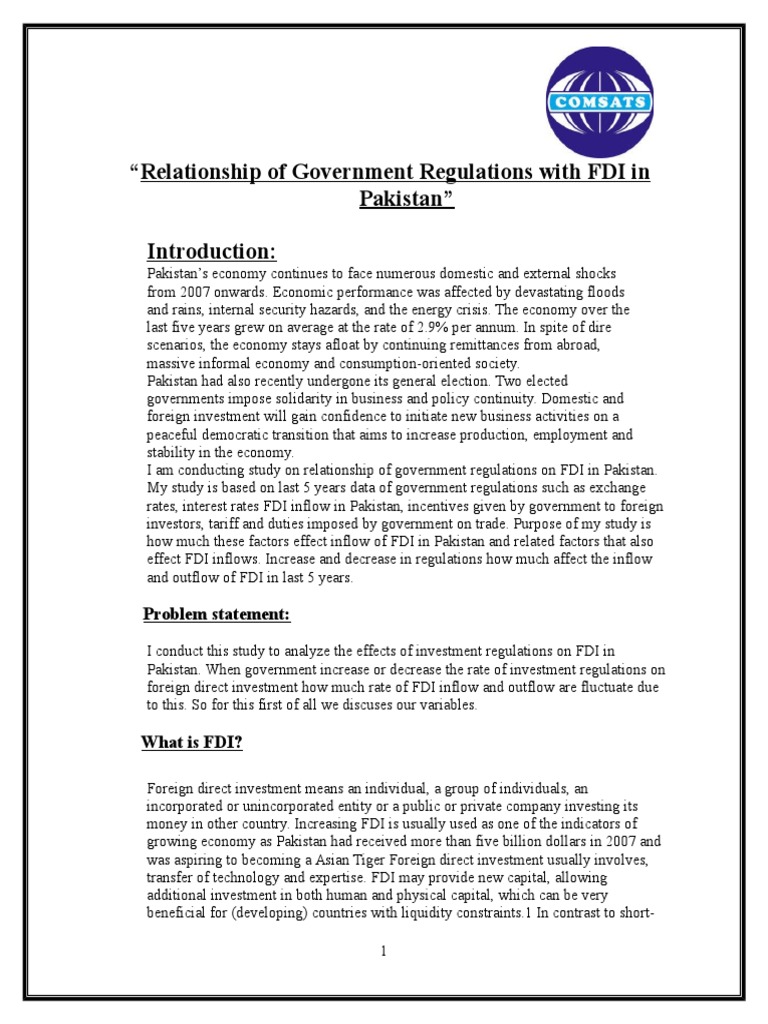 COMSATS

"Relationship of Government Regulations with FDI in Pakistan"

Introduction:

Pakistan's economy continues to face numerous domestic and external shocks from 2007 onwards. Economic performance was affected by devastating floods and rains, internal security hazards, and the energy crisis. The economy over the last five years grew on average at the rate of 2.9% per annum. In spite of dire scenarios, the economy stays afloat by continuing remittances from abroad, massive informal economy and consumption-oriented society.
Pakistan had also recently undergone its general election. Two elected governments impose solidarity in business and policy continuity. Domestic and foreign investment will gain confidence to initiate new business activities on a peaceful democratic transition that aims to increase production, employment and stability in the economy.
I am conducting study on relationship of government regulations on FDI in Pakistan. My study is based on last 5 years data of government regulations such as exchange rates, interest rates FDI inflow in Pakistan, incentives given by government to foreign investors, tariff and duties imposed by government on trade. Purpose of my study is how much these factors effect inflow of FDI in Pakistan and related factors that also effect FDI inflows. Increase and decrease in regulations how much affect the inflow and outflow of FDI in last 5 years.

Problem statement:

I conduct this study to analyze the effects of investment regulations on FDI in Pakistan. When government increase or decrease the rate of investment regulations on foreign direct investment how much rate of FDI inflow and outflow are fluctuate due to this. So for this first of all we discuses our variables.

What is FDI?

Foreign direct investment means an individual, a group of individuals, an incorporated or unincorporated entity or a public or private company investing its money in other country. Increasing FDI is usually used as one of the indicators of growing economy as Pakistan had received more than five billion dollars in 2007 and was aspiring to becoming a Asian Tiger Foreign direct investment usually involves, transfer of technology and expertise. FDI may provide new capital, allowing additional investment in both human and physical capital, which can be very beneficial for (developing) countries with liquidity constraints.1 In contrast to short-

1